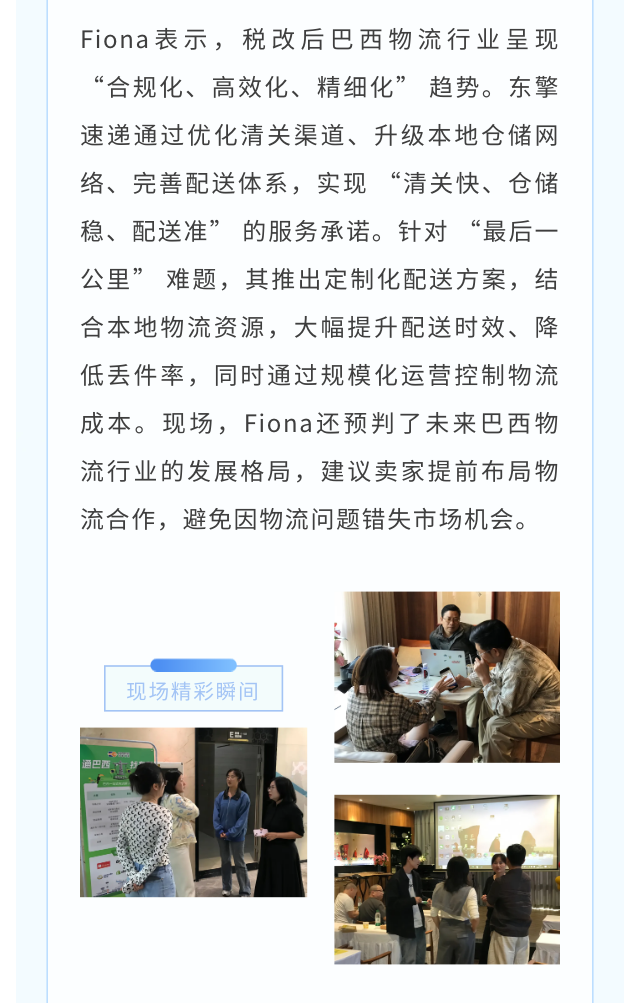 Fiona表示，税改后巴西物流行业呈现“合规化、高效化、精细化”趋势。东擎速递通过优化清关渠道、升级本地仓储网络、完善配送体系，实现“清关快、仓储稳、配送准”的服务承诺。针对“最后一公里”难题，其推出定制化配送方案，结合本地物流资源，大幅提升配送时效、降低丢件率，同时通过规模化运营控制物流成本。现场，Fiona还预判了未来巴西物流行业的发展格局，建议卖家提前布局物流合作，避免因物流问题错失市场机会。

现场精彩瞬间